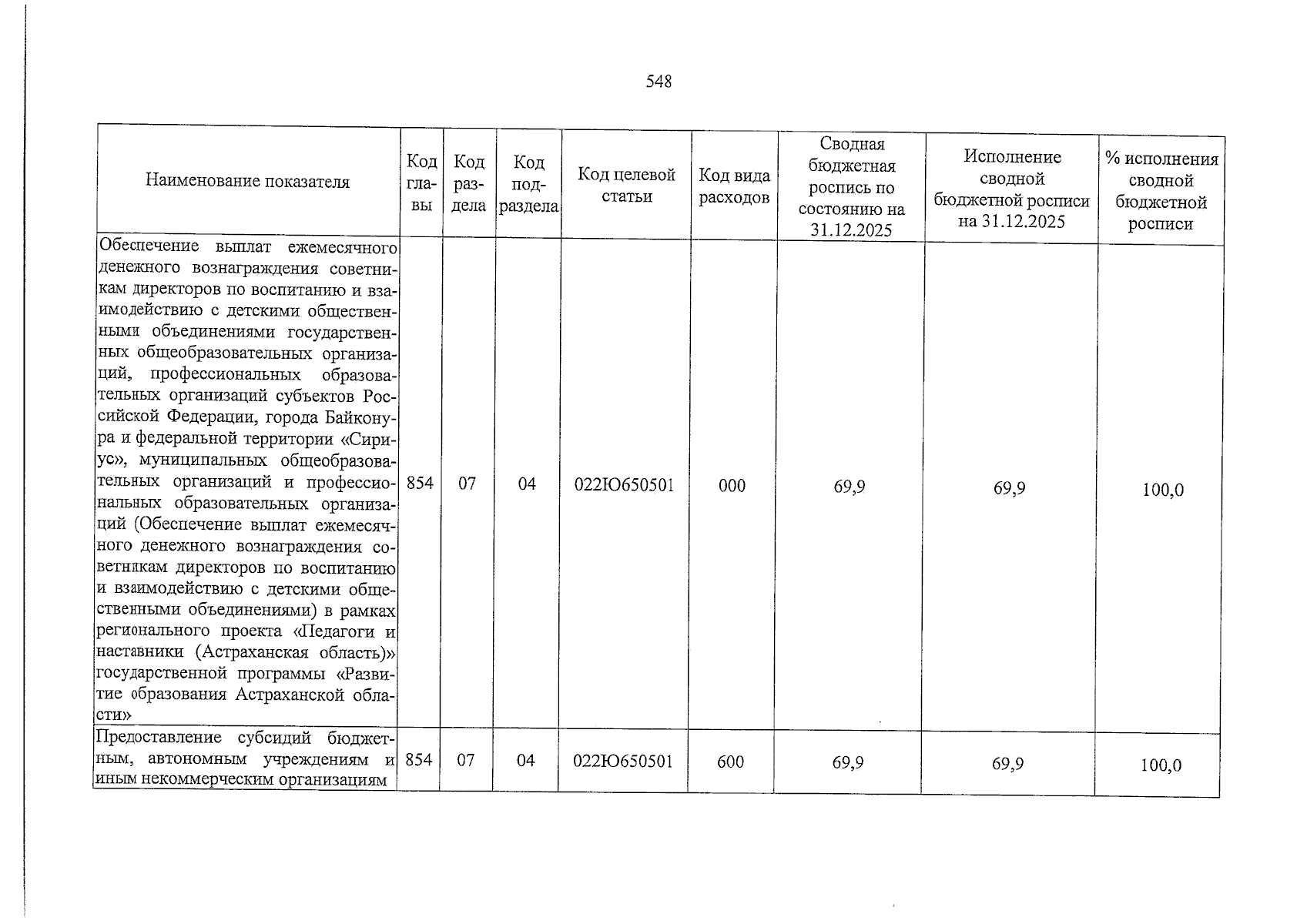 548

| Наименование показателя | Код главы | Код раздела | Код подраздела | Код целевой статьи | Код вида расходов | Сводная бюджетная роспись по состоянию на 31.12.2025 | Исполнение сводной бюджетной росписи на 31.12.2025 | % исполнения сводной бюджетной росписи |
|---|---|---|---|---|---|---|---|---|
| Обеспечение выплат ежемесячного денежного вознаграждения советникам директоров по воспитанию и взаимодействию с детскими общественными объединениями государственных общеобразовательных организаций, профессиональных образовательных организаций субъектов Российской Федерации, города Байконура и федеральной территории «Сириус», муниципальных общеобразовательных организаций и профессиональных образовательных организаций (Обеспечение выплат ежемесячного денежного вознаграждения советникам директоров по воспитанию и взаимодействию с детскими общественными объединениями) в рамках регионального проекта «Педагоги и наставники (Астраханская область)» государственной программы «Развитие образования Астраханской области» | 854 | 07 | 04 | 022Ю650501 | 000 | 69,9 | 69,9 | 100,0 |
| Предоставление субсидий бюджетным, автономным учреждениям и иным некоммерческим организациям | 854 | 07 | 04 | 022Ю650501 | 600 | 69,9 | 69,9 | 100,0 |